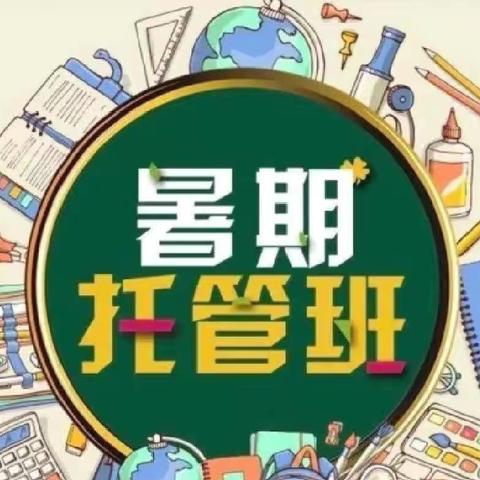 暑期
托管班